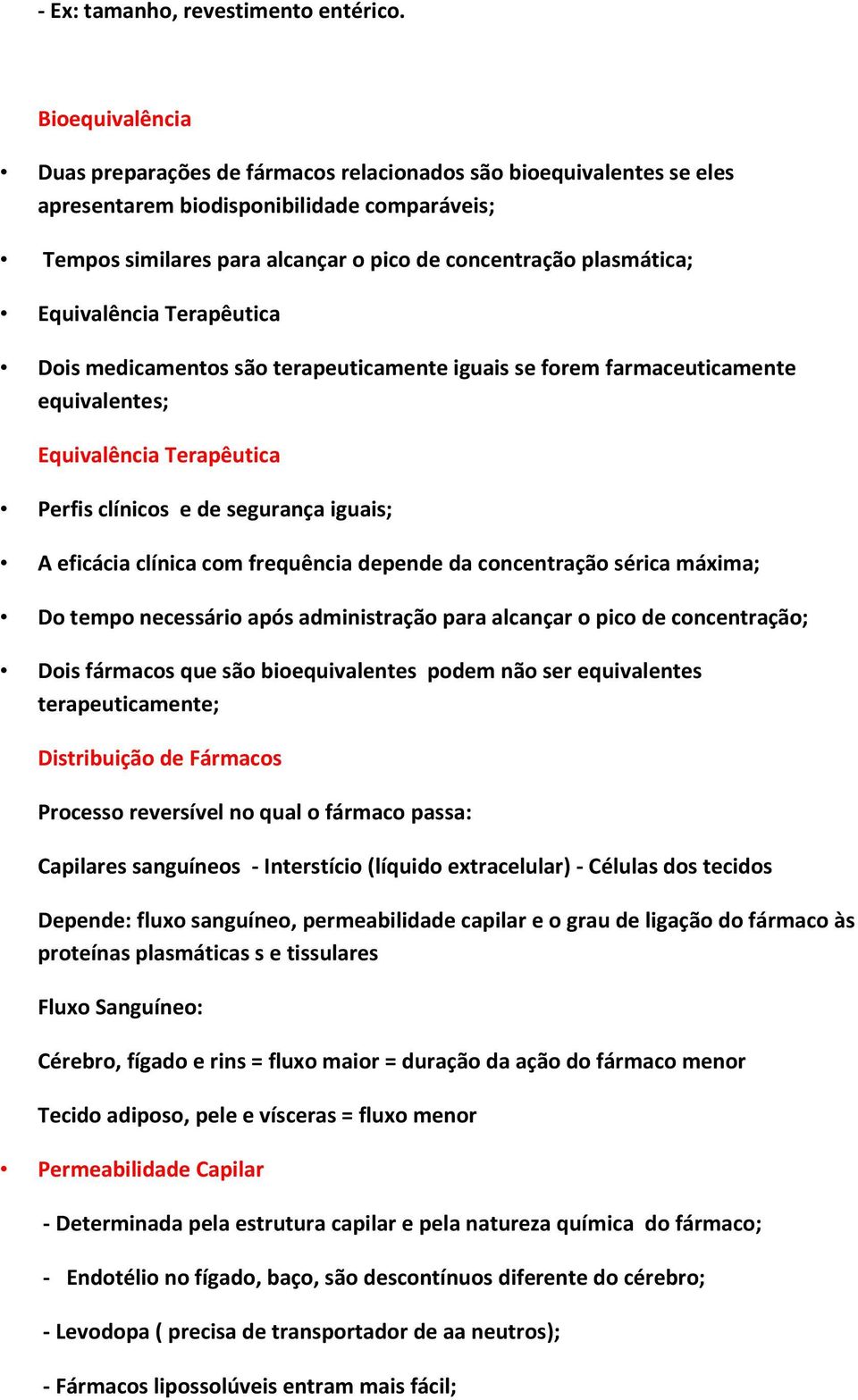 - Ex: tamanho, revestimento entérico.

Bioequivalência

• Duas preparações de fármacos relacionados são bioequivalentes se eles apresentarem biodisponibilidade comparáveis;

• Tempos similares para alcançar o pico de concentração plasmática;

• Equivalência Terapêutica

• Dois medicamentos são terapeuticamente iguais se forem farmaceuticamente equivalentes;

Equivalência Terapêutica

• Perfis clínicos e de segurança iguais;

• A eficácia clínica com frequência depende da concentração sérica máxima;

• Do tempo necessário após administração para alcançar o pico de concentração;

• Dois fármacos que são bioequivalentes podem não ser equivalentes terapeuticamente;

Distribuição de Fármacos

Processo reversível no qual o fármaco passa:

Capilares sanguíneos - Interstício (líquido extracelular) - Células dos tecidos

Depende: fluxo sanguíneo, permeabilidade capilar e o grau de ligação do fármaco às proteínas plasmáticas s e tissulares

Fluxo Sanguíneo:

Cérebro, fígado e rins = fluxo maior = duração da ação do fármaco menor

Tecido adiposo, pele e vísceras = fluxo menor

• Permeabilidade Capilar

- Determinada pela estrutura capilar e pela natureza química do fármaco;

- Endotélio no fígado, baço, são descontínuos diferente do cérebro;

- Levodopa ( precisa de transportador de aa neutros);

- Fármacos lipossolúveis entram mais fácil;